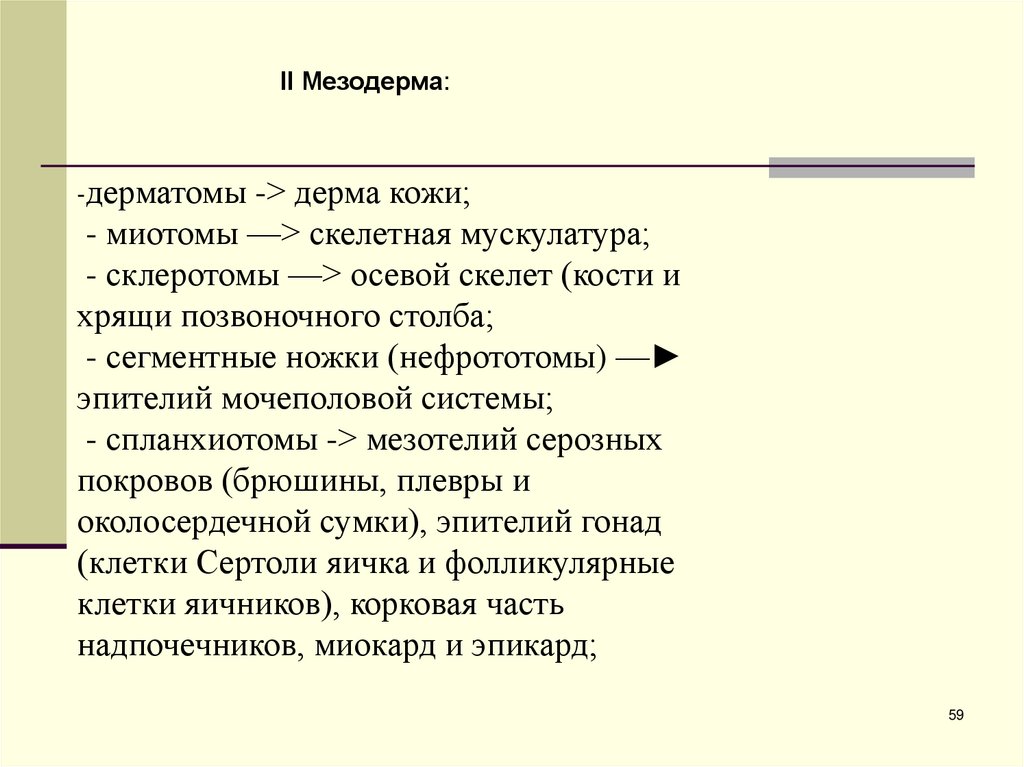 II Мезодерма:

-дерматомы -> дерма кожи;
- миотомы —> скелетная мускулатура;
- склеротомы —> осевой скелет (кости и хрящи позвоночного столба;
- сегментные ножки (нефрототомы) —► эпителий мочеполовой системы;
- спланхиотомы -> мезотелий серозных покровов (брюшины, плевры и околосердечной сумки), эпителий гонад (клетки Сертоли яичка и фолликулярные клетки яичников), корковая часть надпочечников, миокард и эпикард;

59